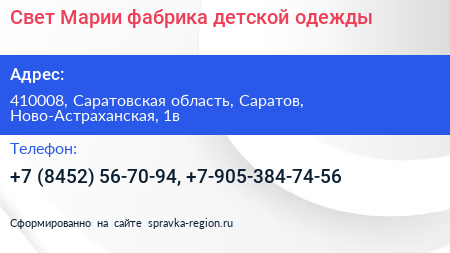 Свет Марии фабрика детской одежды

Адрес:

410008, Саратовская область, Саратов, Ново-Астраханская, 1в

Телефон:

+7 (8452) 56-70-94, +7-905-384-74-56

Сформированно на сайте spravka-region.ru